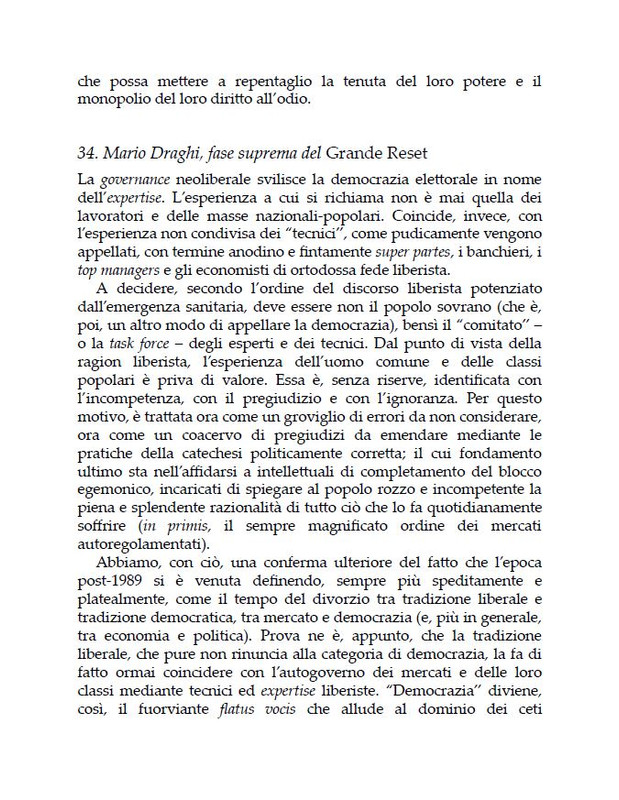 che possa mettere a repentaglio la tenuta del loro potere e il monopolio del loro diritto all'odio.

34. Mario Draghi, fase suprema del Grande Reset

La governance neoliberale svilisce la democrazia elettorale in nome dell'expertise. L'esperienza a cui si richiama non è mai quella dei lavoratori e delle masse nazionali-popolari. Coincide, invece, con l'esperienza non condivisa dei "tecnici", come pudicamente vengono appellati, con termine anodino e fintamente super partes, i banchieri, i top managers e gli economisti di ortodossa fede liberista.

A decidere, secondo l'ordine del discorso liberista potenziato dall'emergenza sanitaria, deve essere non il popolo sovrano (che è, poi, un altro modo di appellare la democrazia), bensì il "comitato" – o la task force – degli esperti e dei tecnici. Dal punto di vista della ragion liberista, l'esperienza dell'uomo comune e delle classi popolari è priva di valore. Essa è, senza riserve, identificata con l'incompetenza, con il pregiudizio e con l'ignoranza. Per questo motivo, è trattata ora come un groviglio di errori da non considerare, ora come un coacervo di pregiudizi da emendare mediante le pratiche della catechesi politicamente corretta; il cui fondamento ultimo sta nell'affidarsi a intellettuali di completamento del blocco egemonico, incaricati di spiegare al popolo rozzo e incompetente la piena e splendente razionalità di tutto ciò che lo fa quotidianamente soffrire (in primis, il sempre magnificato ordine dei mercati autoregolamentati).

Abbiamo, con ciò, una conferma ulteriore del fatto che l'epoca post-1989 si è venuta definendo, sempre più speditamente e platealmente, come il tempo del divorzio tra tradizione liberale e tradizione democratica, tra mercato e democrazia (e, più in generale, tra economia e politica). Prova ne è, appunto, che la tradizione liberale, che pure non rinuncia alla categoria di democrazia, la fa di fatto ormai coincidere con l'autogoverno dei mercati e delle loro classi mediante tecnici ed expertise liberiste. "Democrazia" diviene, così, il fuorviante flatus vocis che allude al dominio dei ceti